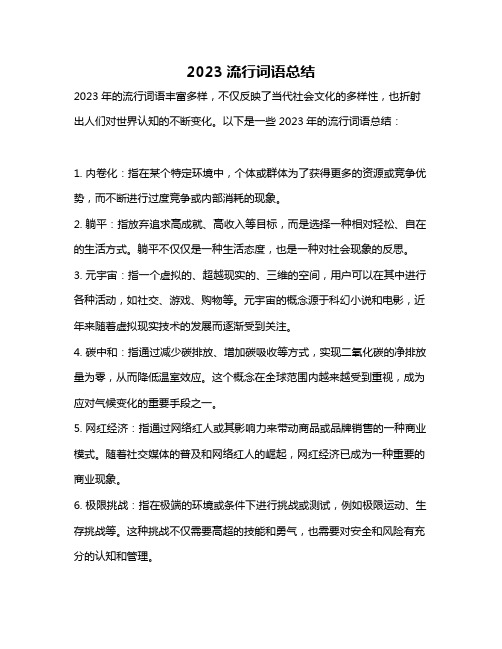 2023 流行词语总结

2023 年的流行词语丰富多样，不仅反映了当代社会文化的多样性，也折射出人们对世界认知的不断变化。以下是一些 2023 年的流行词语总结：

1. 内卷化：指在某个特定环境中，个体或群体为了获得更多的资源或竞争优势，而不断进行过度竞争或内部消耗的现象。

2. 躺平：指放弃追求高成就、高收入等目标，而是选择一种相对轻松、自在的生活方式。躺平不仅仅是一种生活态度，也是一种对社会现象的反思。

3. 元宇宙：指一个虚拟的、超越现实的、三维的空间，用户可以在其中进行各种活动，如社交、游戏、购物等。元宇宙的概念源于科幻小说和电影，近年来随着虚拟现实技术的发展而逐渐受到关注。

4. 碳中和：指通过减少碳排放、增加碳吸收等方式，实现二氧化碳的净排放量为零，从而降低温室效应。这个概念在全球范围内越来越受到重视，成为应对气候变化的重要手段之一。

5. 网红经济：指通过网络红人或其影响力来带动商品或品牌销售的一种商业模式。随着社交媒体的普及和网络红人的崛起，网红经济已成为一种重要的商业现象。

6. 极限挑战：指在极端的环境或条件下进行挑战或测试，例如极限运动、生存挑战等。这种挑战不仅需要高超的技能和勇气，也需要对安全和风险有充分的认知和管理。